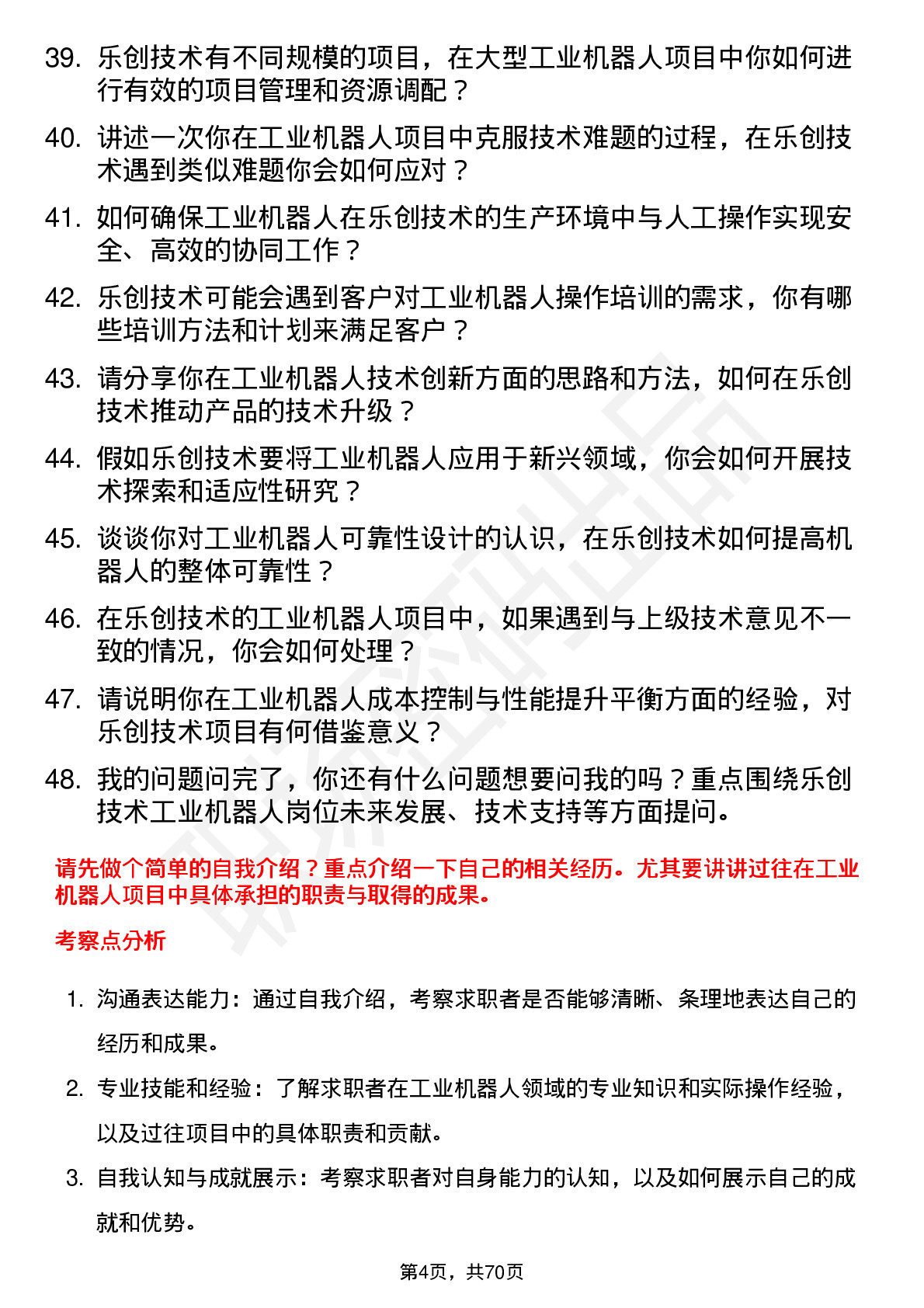 39. 乐创技术有不同规模的项目，在大型工业机器人项目中你如何进行有效的项目管理和资源调配？

40. 讲述一次你在工业机器人项目中克服技术难题的过程，在乐创技术遇到类似难题你会如何应对？

41. 如何确保工业机器人在乐创技术的生产环境中与人工操作实现安全、高效的协同工作？

42. 乐创技术可能会遇到客户对工业机器人操作培训的需求，你有哪些培训方法和计划来满足客户？

43. 请分享你在工业机器人技术创新方面的思路和方法，如何在乐创技术推动产品的技术升级？

44. 假如乐创技术要将工业机器人应用于新兴领域，你会如何开展技术探索和适应性研究？

45. 谈谈你对工业机器人可靠性设计的认识，在乐创技术如何提高机器人的整体可靠性？

46. 在乐创技术的工业机器人项目中，如果遇到与上级技术意见不一致的情况，你会如何处理？

47. 请说明你在工业机器人成本控制与性能提升平衡方面的经验，对乐创技术项目有何借鉴意义？

48. 我的问题问完了，你还有什么问题想要问我的吗？重点围绕乐创技术工业机器人岗位未来发展、技术支持等方面提问。

请先做个简单的自我介绍？重点介绍一下自己的相关经历。尤其要讲讲过往在工业机器人项目中具体承担的职责与取得的成果。

考察点分析

1. 沟通表达能力：通过自我介绍，考察求职者是否能够清晰、条理地表达自己的经历和成果。

2. 专业技能和经验：了解求职者在工业机器人领域的专业知识和实际操作经验，以及过往项目中的具体职责和贡献。

3. 自我认知与成就展示：考察求职者对自身能力的认知，以及如何展示自己的成就和优势。

第4页，共70页